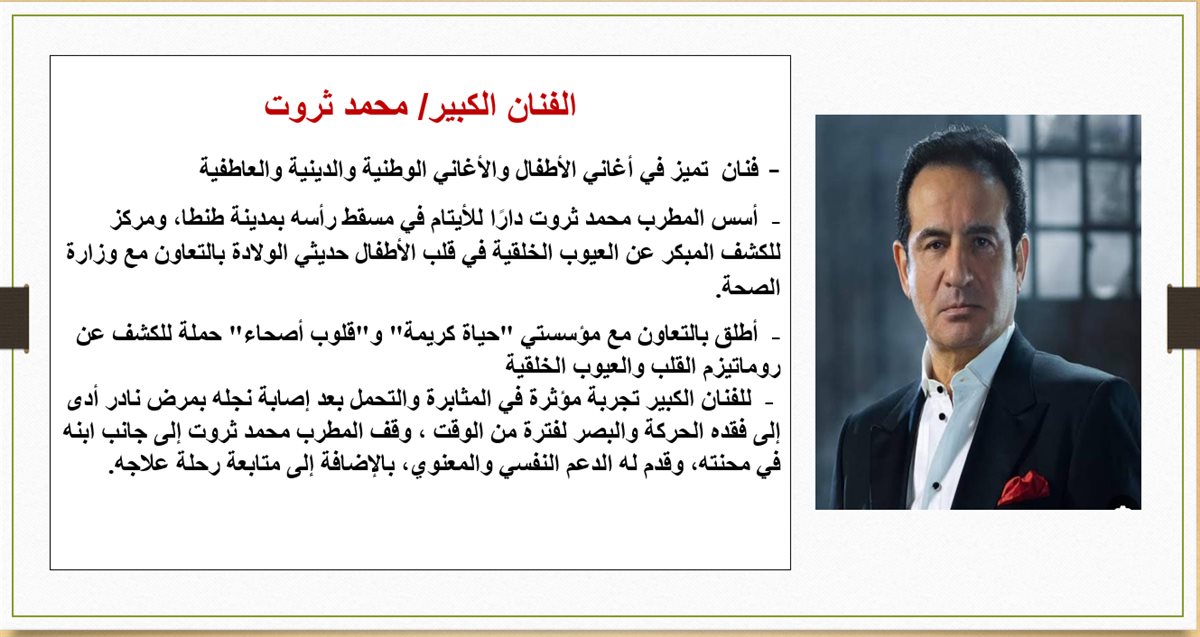 الفنان الكبير/ محمد ثروت

- فنان تميز في أغاني الأطفال والأغاني الوطنية والدينية والعاطفية

- أسس المطرب محمد ثروت دارًا للأيتام في مسقط رأسه بمدينة طنطا، ومركز للكشف المبكر عن العيوب الخلقية في قلب الأطفال حديثي الولادة بالتعاون مع وزارة الصحة.

- أطلق بالتعاون مع مؤسستي "حياة كريمة" و"قلوب أصحاء" حملة للكشف عن روماتيزم القلب والعيوب الخلقية

- للفنان الكبير تجربة مؤثرة في المثابرة والتحمل بعد إصابة نجله بمرض نادر أدى إلى فقده الحركة والبصر لفترة من الوقت ، وقف المطرب محمد ثروت إلى جانب ابنه في محنته، وقدم له الدعم النفسي والمعنوي، بالإضافة إلى متابعة رحلة علاجه.